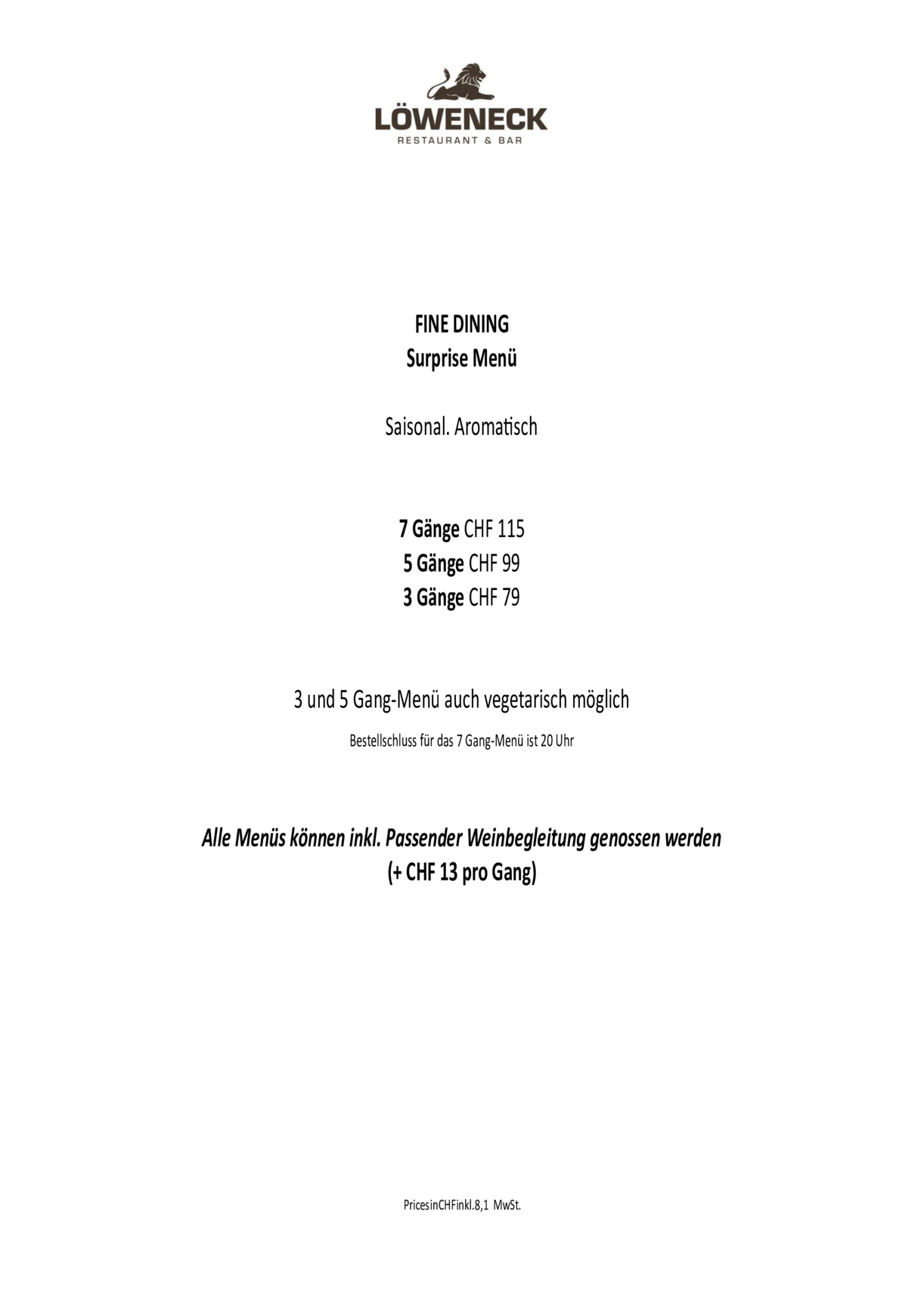 LÖWENECK
RESTAURANT & BAR

FINE DINING
Surprise Menü

Saisonal. Aromatisch

7 Gänge CHF 115
5 Gänge CHF 99
3 Gänge CHF 79

3 und 5 Gang-Menü auch vegetarisch möglich
Bestellschluss für das 7 Gang-Menü ist 20 Uhr

Alle Menüs können inkl. Passender Weinbegleitung genossen werden
(+ CHF 13 pro Gang)

PricesinCHFinkl.8,1 MwSt.